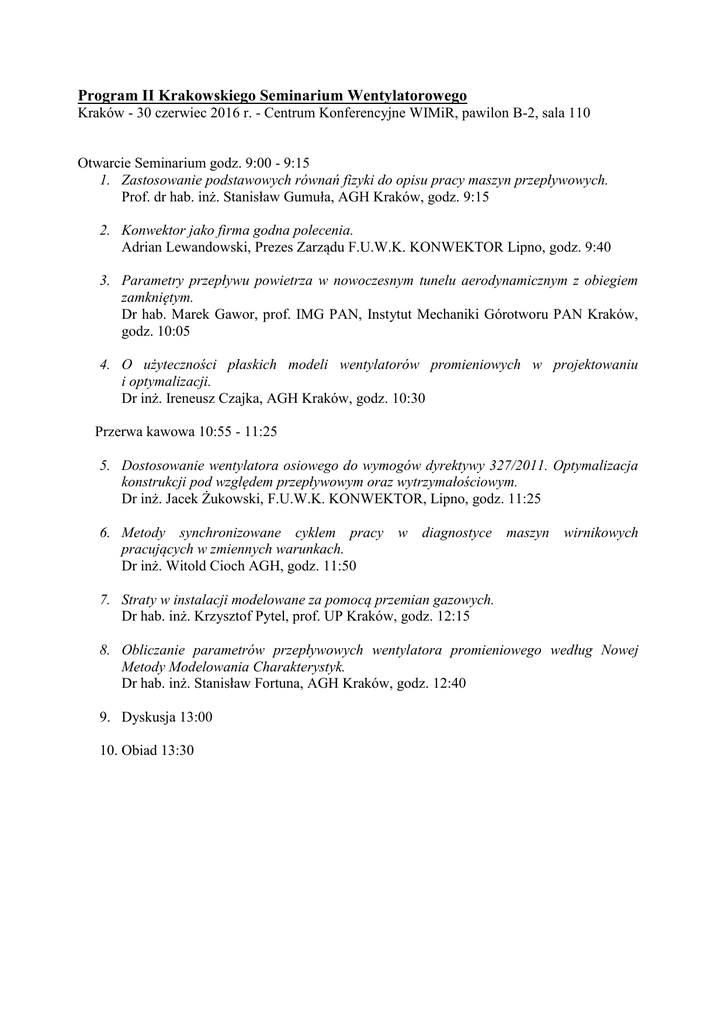 Program II Krakowskiego Seminarium Wentylatorowego
Kraków - 30 czerwiec 2016 r. - Centrum Konferencyjne WIMiR, pawilon B-2, sala 110

Otwarcie Seminarium godz. 9:00 - 9:15

1. Zastosowanie podstawowych równań fizyki do opisu pracy maszyn przepływowych.
Prof. dr hab. inż. Stanisław Gumuła, AGH Kraków, godz. 9:15

2. Konwektor jako firma godna polecenia.
Adrian Lewandowski, Prezes Zarządu F.U.W.K. KONWEKTOR Lipno, godz. 9:40

3. Parametry przepływu powietrza w nowoczesnym tunelu aerodynamicznym z obiegiem zamkniętym.
Dr hab. Marek Gawor, prof. IMG PAN, Instytut Mechaniki Górotworu PAN Kraków, godz. 10:05

4. O użyteczności płaskich modeli wentylatorów promieniowych w projektowaniu i optymalizacji.
Dr inż. Ireneusz Czajka, AGH Kraków, godz. 10:30

Przerwa kawowa 10:55 - 11:25

5. Dostosowanie wentylatora osiowego do wymogów dyrektywy 327/2011. Optymalizacja konstrukcji pod względem przepływowym oraz wytrzymałościowym.
Dr inż. Jacek Żukowski, F.U.W.K. KONWEKTOR, Lipno, godz. 11:25

6. Metody synchronizowane cyklem pracy w diagnostyce maszyn wirnikowych pracujących w zmiennych warunkach.
Dr inż. Witold Cioch AGH, godz. 11:50

7. Straty w instalacji modelowane za pomocą przemian gazowych.
Dr hab. inż. Krzysztof Pytel, prof. UP Kraków, godz. 12:15

8. Obliczanie parametrów przepływowych wentylatora promieniowego według Nowej Metody Modelowania Charakterystyk.
Dr hab. inż. Stanisław Fortuna, AGH Kraków, godz. 12:40

9. Dyskusja 13:00

10. Obiad 13:30